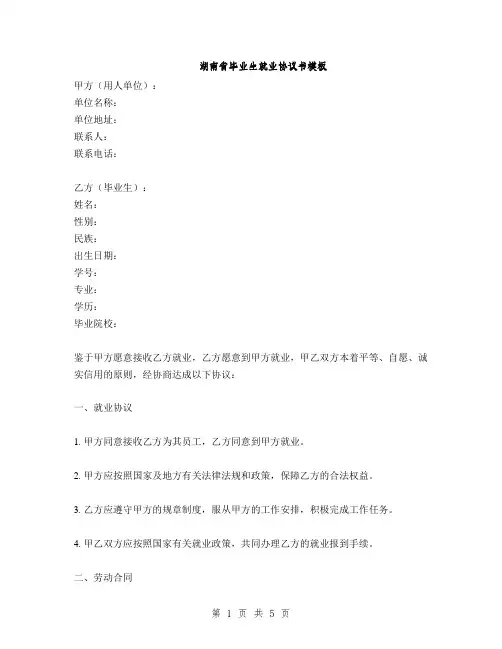 湖南省毕业生就业协议书模板

甲方（用人单位）：
单位名称：
单位地址：
联系人：
联系电话：

乙方（毕业生）：
姓名：
性别：
民族：
出生日期：
学号：
专业：
学历：
毕业院校：

鉴于甲方愿意接收乙方就业，乙方愿意到甲方就业，甲乙双方本着平等、自愿、诚实信用的原则，经协商达成以下协议：

一、就业协议

1. 甲方同意接收乙方为其员工，乙方同意到甲方就业。

2. 甲方应按照国家及地方有关法律法规和政策，保障乙方的合法权益。

3. 乙方应遵守甲方的规章制度，服从甲方的工作安排，积极完成工作任务。

4. 甲乙双方应按照国家有关就业政策，共同办理乙方的就业报到手续。

二、劳动合同

第 1 页 共 5 页